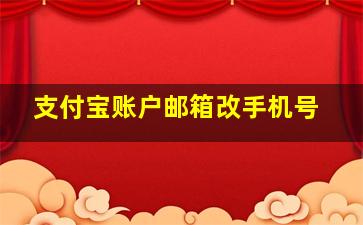 支付宝账户邮箱改手机号